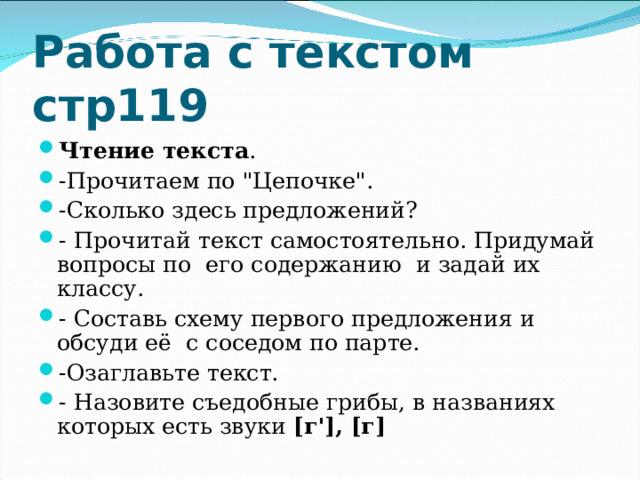 Работа с текстом стр119

Чтение текста.

-Прочитаем по "Цепочке".

-Сколько здесь предложений?

- Прочитай текст самостоятельно. Придумай вопросы по его содержанию и задай их классу.

- Составь схему первого предложения и обсуди её с соседом по парте.

-Озаглавьте текст.

- Назовите съедобные грибы, в названиях которых есть звуки [г'], [г]